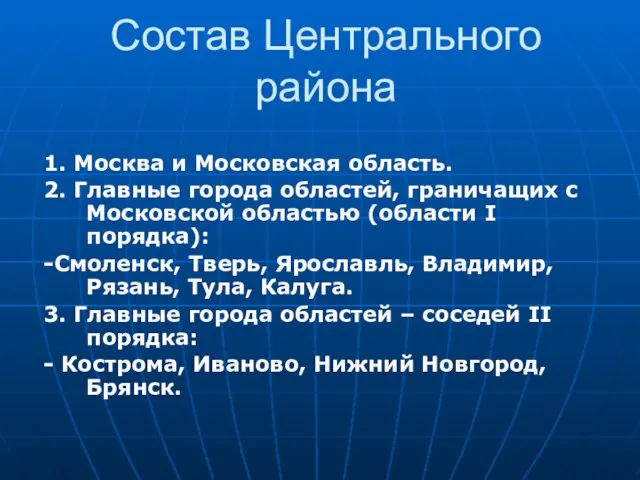 Состав Центрального района

1. Москва и Московская область.

2. Главные города областей, граничащих с Московской областью (области I порядка):

-Смоленск, Тверь, Ярославль, Владимир, Рязань, Тула, Калуга.

3. Главные города областей – соседей II порядка:

- Кострома, Иваново, Нижний Новгород, Брянск.